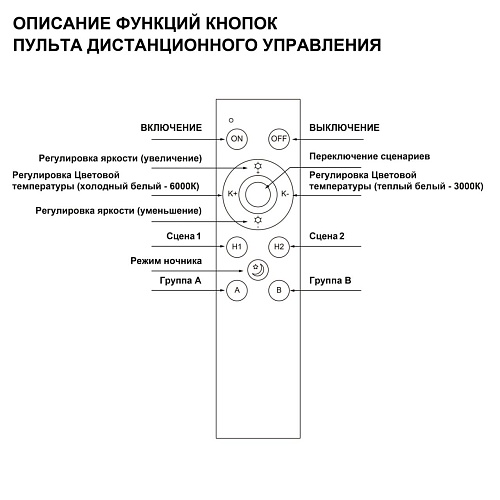 ОПИСАНИЕ ФУНКЦИЙ КНОПОК
ПУЛЬТА ДИСТАНЦИОННОГО УПРАВЛЕНИЯ

ВКЛЮЧЕНИЕ

ON

OFF

ВЫКЛЮЧЕНИЕ

Регулировка яркости (увеличение)

Переключение сценариев

Регулировка Цветовой температуры (холодный белый - 6000К)

K+

K-

Регулировка Цветовой температуры (теплый белый - 3000К)

Регулировка яркости (уменьшение)

Сцена 1

H1

H2

Сцена 2

Режим ночника

Группа А

A

B

Группа В